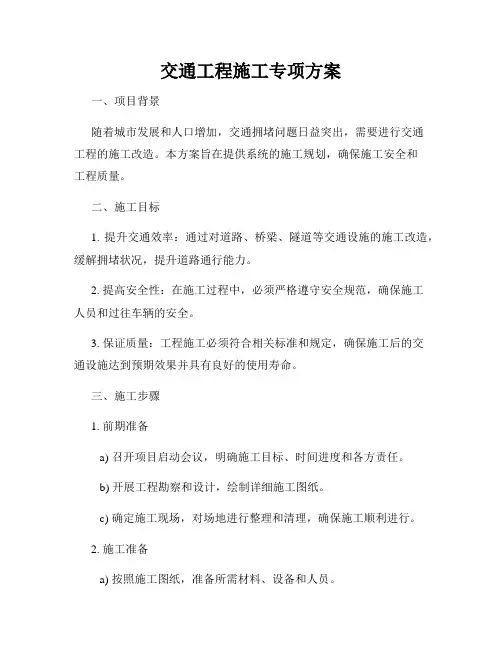 交通工程施工专项方案

一、项目背景

随着城市发展和人口增加，交通拥堵问题日益突出，需要进行交通工程的施工改造。本方案旨在提供系统的施工规划，确保施工安全和工程质量。

二、施工目标

1. 提升交通效率：通过对道路、桥梁、隧道等交通设施的施工改造，缓解拥堵状况，提升道路通行能力。

2. 提高安全性：在施工过程中，必须严格遵守安全规范，确保施工人员和过往车辆的安全。

3. 保证质量：工程施工必须符合相关标准和规定，确保施工后的交通设施达到预期效果并具有良好的使用寿命。

三、施工步骤

1. 前期准备

a) 召开项目启动会议，明确施工目标、时间进度和各方责任。

b) 开展工程勘察和设计，绘制详细施工图纸。

c) 确定施工现场，对场地进行整理和清理，确保施工顺利进行。

2. 施工准备

a) 按照施工图纸，准备所需材料、设备和人员。